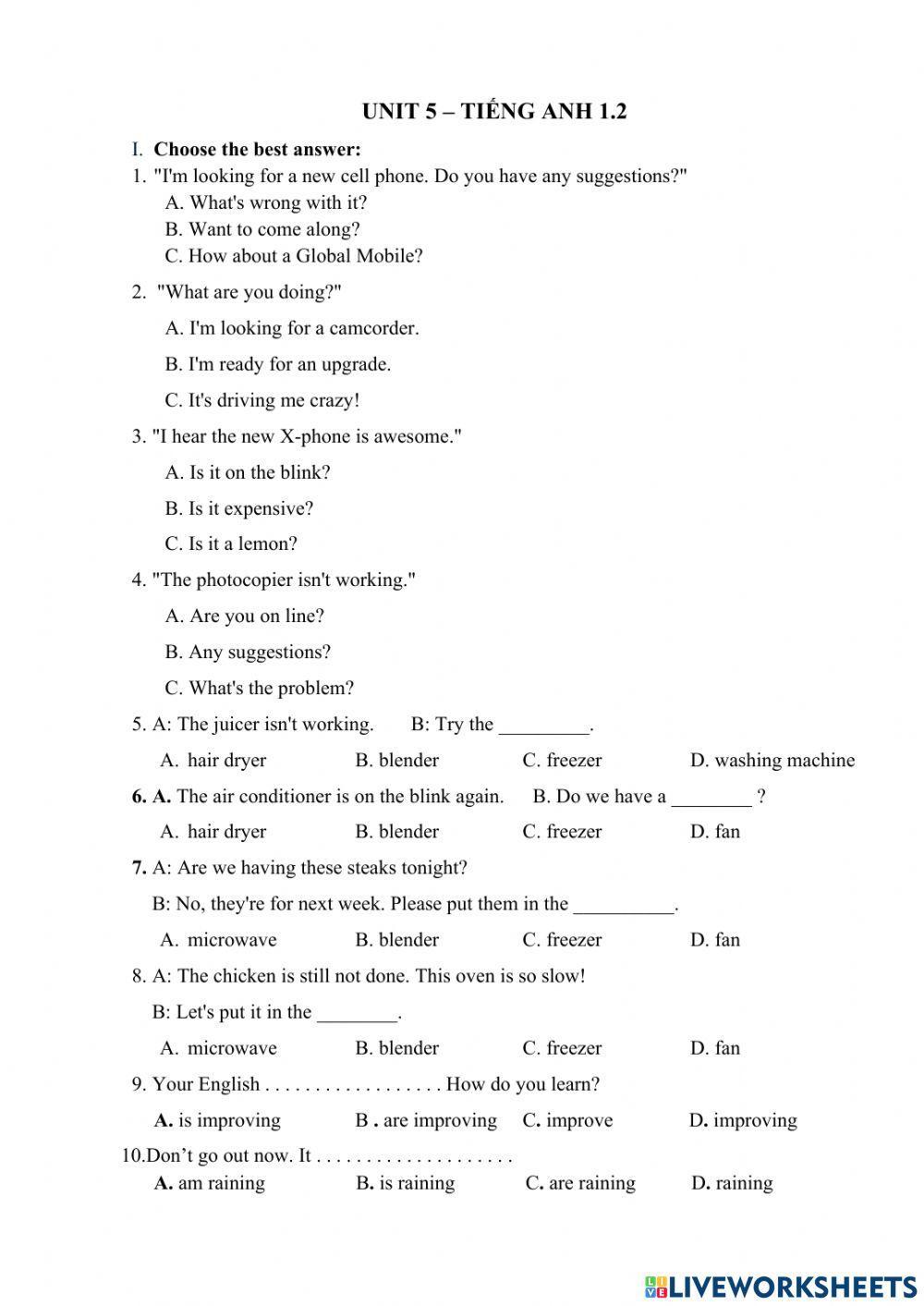 UNIT 5 – TIẾNG ANH 1.2

I. Choose the best answer:

1. "I'm looking for a new cell phone. Do you have any suggestions?"
A. What's wrong with it?
B. Want to come along?
C. How about a Global Mobile?

2. "What are you doing?"
A. I'm looking for a camcorder.
B. I'm ready for an upgrade.
C. It's driving me crazy!

3. "I hear the new X-phone is awesome."
A. Is it on the blink?
B. Is it expensive?
C. Is it a lemon?

4. "The photocopier isn't working."
A. Are you on line?
B. Any suggestions?
C. What's the problem?

5. A: The juicer isn't working. B: Try the _________.
A. hair dryer B. blender C. freezer D. washing machine

6. A. The air conditioner is on the blink again. B. Do we have a ________ ?
A. hair dryer B. blender C. freezer D. fan

7. A: Are we having these steaks tonight?
B: No, they're for next week. Please put them in the __________.
A. microwave B. blender C. freezer D. fan

8. A: The chicken is still not done. This oven is so slow!
B: Let's put it in the ________.
A. microwave B. blender C. freezer D. fan

9. Your English . . . . . . . . . . . . . . . . . . How do you learn?
A. is improving B . are improving C. improve D. improving

10.Don't go out now. It . . . . . . . . . . . . . . . . . . . .
A. am raining B. is raining C. are raining D. raining

LIVEWORKSHEETS